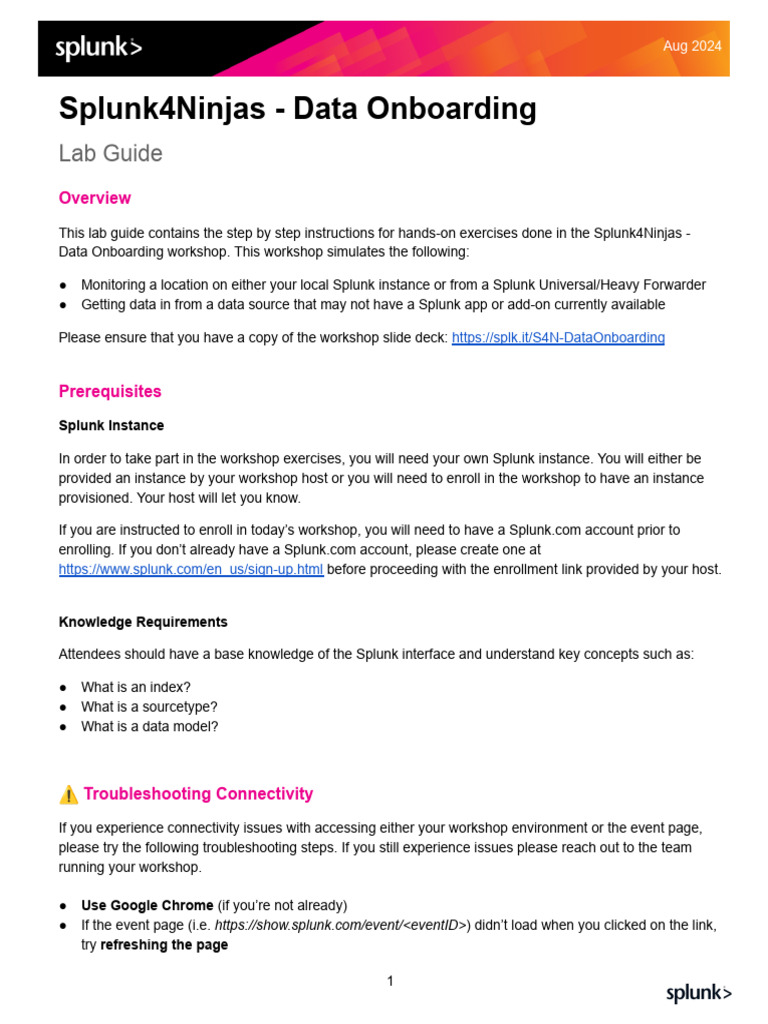 splunk>

Aug 2024

Splunk4Ninjas - Data Onboarding

Lab Guide

Overview

This lab guide contains the step by step instructions for hands-on exercises done in the Splunk4Ninjas - Data Onboarding workshop. This workshop simulates the following:

● Monitoring a location on either your local Splunk instance or from a Splunk Universal/Heavy Forwarder
● Getting data in from a data source that may not have a Splunk app or add-on currently available

Please ensure that you have a copy of the workshop slide deck: https://splk.it/S4N-DataOnboarding

Prerequisites

Splunk Instance

In order to take part in the workshop exercises, you will need your own Splunk instance. You will either be provided an instance by your workshop host or you will need to enroll in the workshop to have an instance provisioned. Your host will let you know.

If you are instructed to enroll in today's workshop, you will need to have a Splunk.com account prior to enrolling. If you don't already have a Splunk.com account, please create one at https://www.splunk.com/en_us/sign-up.html before proceeding with the enrollment link provided by your host.

Knowledge Requirements

Attendees should have a base knowledge of the Splunk interface and understand key concepts such as:

● What is an index?
● What is a sourcetype?
● What is a data model?

⚠️ Troubleshooting Connectivity

If you experience connectivity issues with accessing either your workshop environment or the event page, please try the following troubleshooting steps. If you still experience issues please reach out to the team running your workshop.

● Use Google Chrome (if you're not already)
● If the event page (i.e. https://show.splunk.com/event/<eventID>) didn't load when you clicked on the link, try refreshing the page

1

splunk>